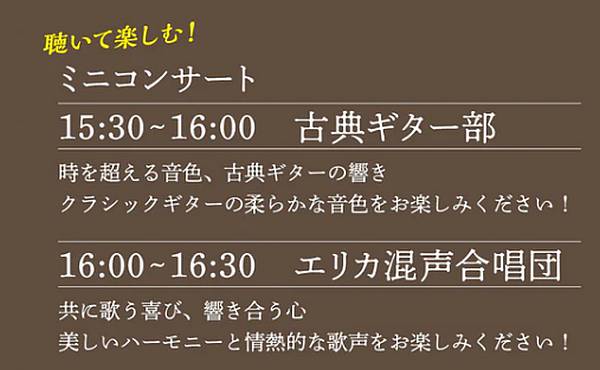 聴いて楽しむ！

ミニコンサート

15:30~16:00　古典ギター部

時を超える音色、古典ギターの響き
クラシックギターの柔らかな音色をお楽しみください！

16:00~16:30　エリカ混声合唱団

共に歌う喜び、響き合う心
美しいハーモニーと情熱的な歌声をお楽しみください！